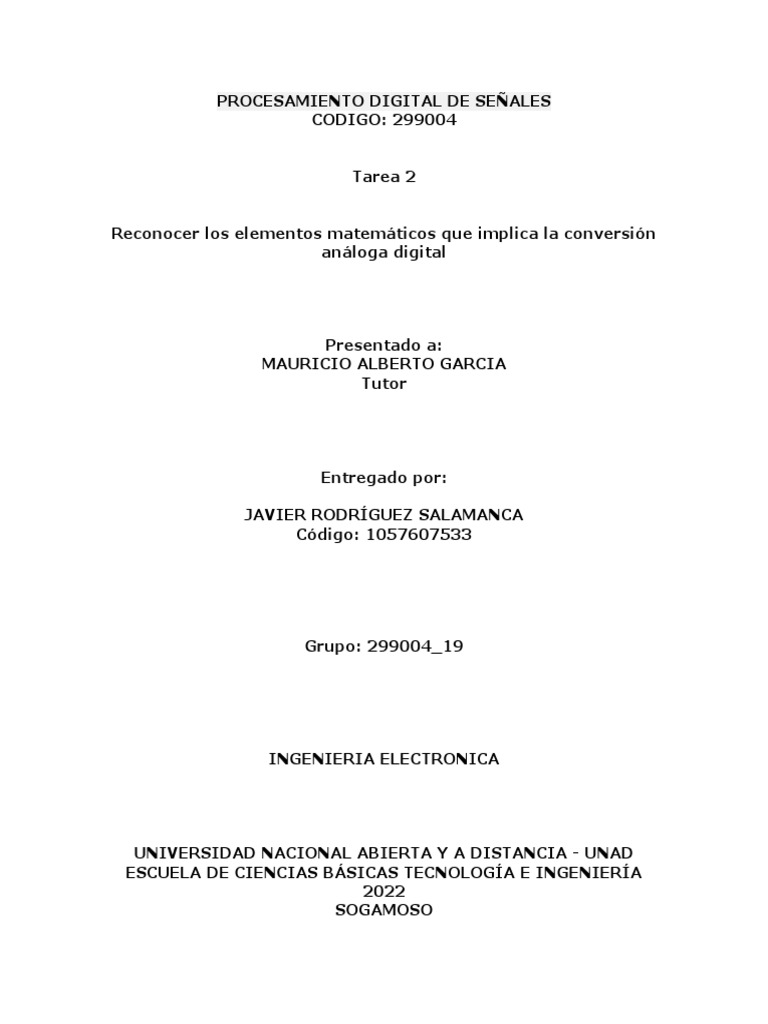 PROCESAMIENTO DIGITAL DE SEÑALES
CODIGO: 299004

Tarea 2

Reconocer los elementos matemáticos que implica la conversión análoga digital

Presentado a:
MAURICIO ALBERTO GARCIA
Tutor

Entregado por:

JAVIER RODRÍGUEZ SALAMANCA
Código: 1057607533

Grupo: 299004_19

INGENIERIA ELECTRONICA

UNIVERSIDAD NACIONAL ABIERTA Y A DISTANCIA - UNAD
ESCUELA DE CIENCIAS BÁSICAS TECNOLOGÍA E INGENIERÍA
2022
SOGAMOSO